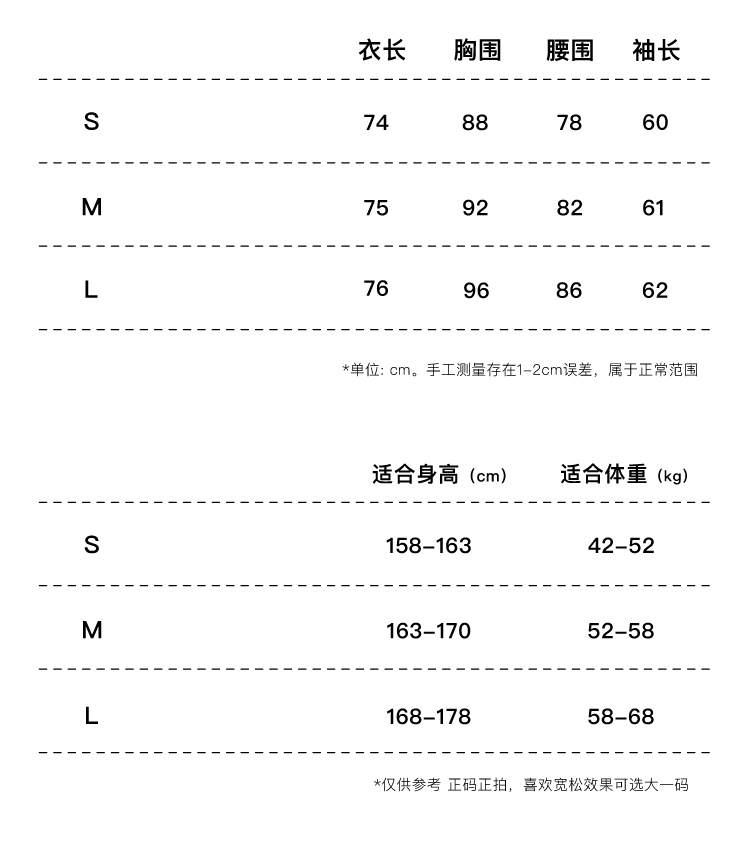 | | 衣长 | 胸围 | 腰围 | 袖长 |
|---|---|---|---|---|
| S | 74 | 88 | 78 | 60 |
| M | 75 | 92 | 82 | 61 |
| L | 76 | 96 | 86 | 62 |

*单位: cm。手工测量存在1-2cm误差，属于正常范围

| | 适合身高（cm） | 适合体重（kg） |
|---|---|---|
| S | 158-163 | 42-52 |
| M | 163-170 | 52-58 |
| L | 168-178 | 58-68 |

*仅供参考 正码正拍，喜欢宽松效果可选大一码